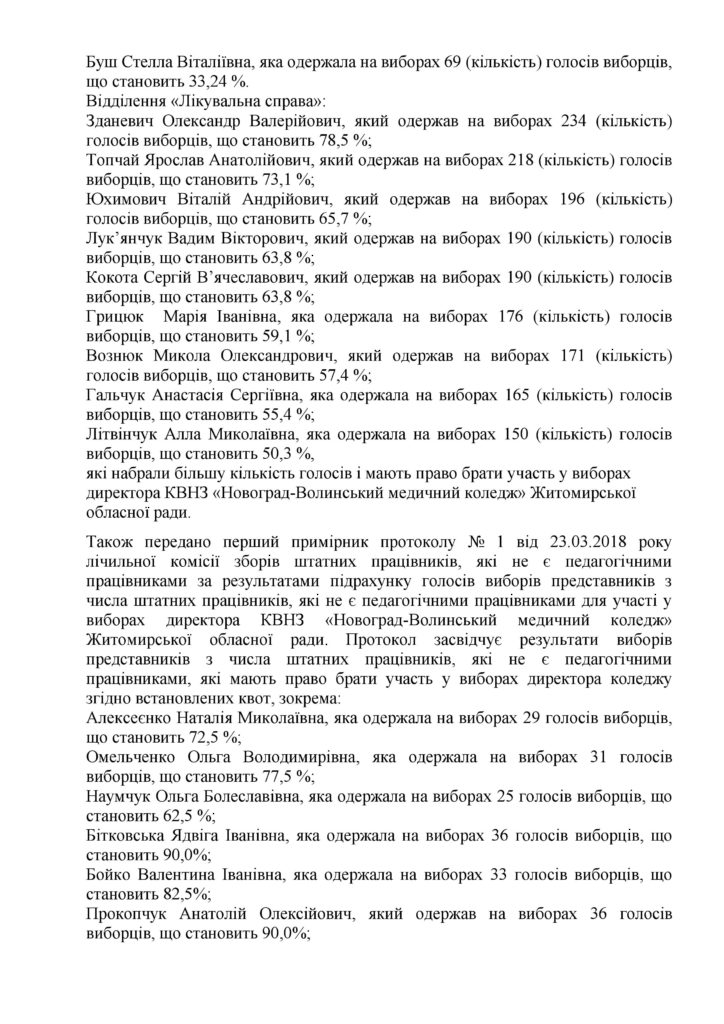 Буш Стелла Віталіївна, яка одержала на виборах 69 (кількість) голосів виборців, що становить 33,24 %.
Відділення «Лікувальна справа»:
Зданевич Олександр Валерійович, який одержав на виборах 234 (кількість) голосів виборців, що становить 78,5 %;
Топчай Ярослав Анатолійович, який одержав на виборах 218 (кількість) голосів виборців, що становить 73,1 %;
Юхимович Віталій Андрійович, який одержав на виборах 196 (кількість) голосів виборців, що становить 65,7 %;
Лук'янчук Вадим Вікторович, який одержав на виборах 190 (кількість) голосів виборців, що становить 63,8 %;
Кокота Сергій В'ячеславович, який одержав на виборах 190 (кількість) голосів виборців, що становить 63,8 %;
Грицюк Марія Іванівна, яка одержала на виборах 176 (кількість) голосів виборців, що становить 59,1 %;
Вознюк Микола Олександрович, який одержав на виборах 171 (кількість) голосів виборців, що становить 57,4 %;
Гальчук Анастасія Сергіївна, яка одержала на виборах 165 (кількість) голосів виборців, що становить 55,4 %;
Літвінчук Алла Миколаївна, яка одержала на виборах 150 (кількість) голосів виборців, що становить 50,3 %,
які набрали більшу кількість голосів і мають право брати участь у виборах директора КВНЗ «Новоград-Волинський медичний коледж» Житомирської обласної ради.

Також передано перший примірник протоколу № 1 від 23.03.2018 року лічильної комісії зборів штатних працівників, які не є педагогічними працівниками за результатами підрахунку голосів виборів представників з числа штатних працівників, які не є педагогічними працівниками для участі у виборах директора КВНЗ «Новоград-Волинський медичний коледж» Житомирської обласної ради. Протокол засвідчує результати виборів представників з числа штатних працівників, які не є педагогічними працівниками, які мають право брати участь у виборах директора коледжу згідно встановлених квот, зокрема:
Алексеєнко Наталія Миколаївна, яка одержала на виборах 29 голосів виборців, що становить 72,5 %;
Омельченко Ольга Володимирівна, яка одержала на виборах 31 голосів виборців, що становить 77,5 %;
Наумчук Ольга Болеславівна, яка одержала на виборах 25 голосів виборців, що становить 62,5 %;
Бітковська Ядвіга Іванівна, яка одержала на виборах 36 голосів виборців, що становить 90,0%;
Бойко Валентина Іванівна, яка одержала на виборах 33 голосів виборців, що становить 82,5%;
Прокопчук Анатолій Олексійович, який одержав на виборах 36 голосів виборців, що становить 90,0%;